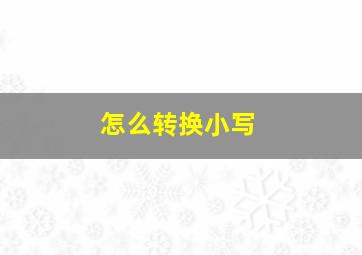 怎么转换小写